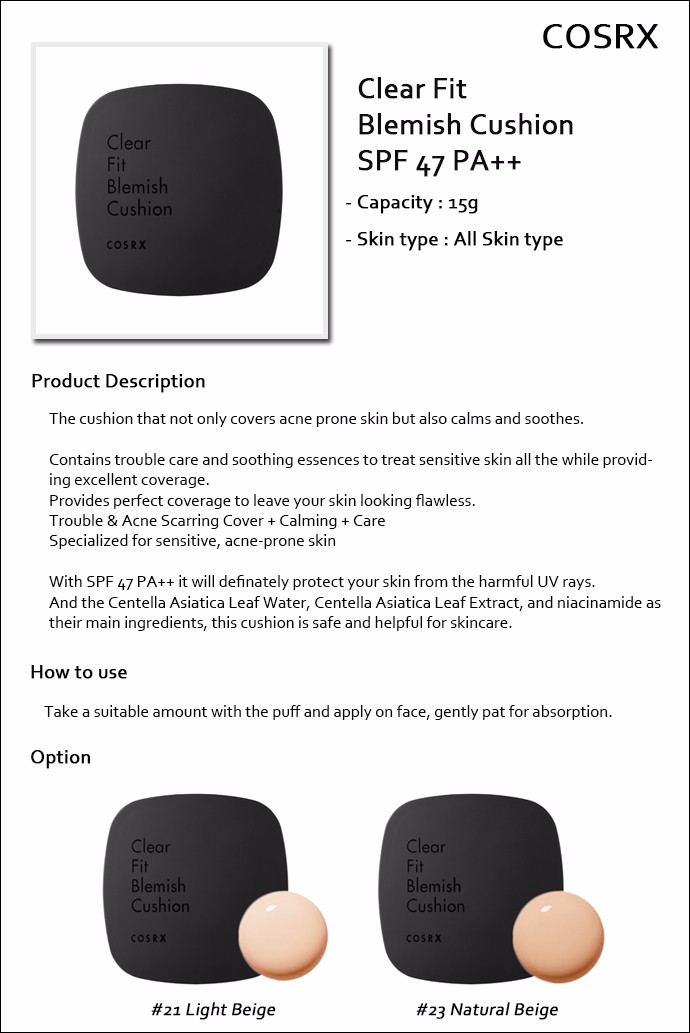 COSRX

Clear Fit Blemish Cushion

COSRX

Clear Fit Blemish Cushion SPF 47 PA++

- Capacity : 15g

- Skin type : All Skin type

Product Description

The cushion that not only covers acne prone skin but also calms and soothes.

Contains trouble care and soothing essences to treat sensitive skin all the while providing excellent coverage.
Provides perfect coverage to leave your skin looking flawless.
Trouble & Acne Scarring Cover + Calming + Care
Specialized for sensitive, acne-prone skin

With SPF 47 PA++ it will definately protect your skin from the harmful UV rays.
And the Centella Asiatica Leaf Water, Centella Asiatica Leaf Extract, and niacinamide as their main ingredients, this cushion is safe and helpful for skincare.

How to use

Take a suitable amount with the puff and apply on face, gently pat for absorption.

Option

Clear Fit Blemish Cushion

COSRX

#21 Light Beige

Clear Fit Blemish Cushion

COSRX

#23 Natural Beige